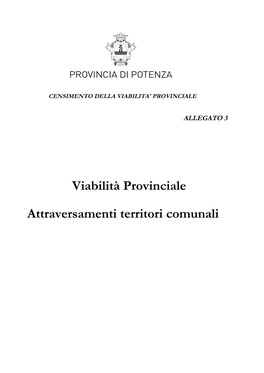 PROVINCIA DI POTENZA

CENSIMENTO DELLA VIABILITA' PROVINCIALE

ALLEGATO 3

Viabilità Provinciale

Attraversamenti territori comunali